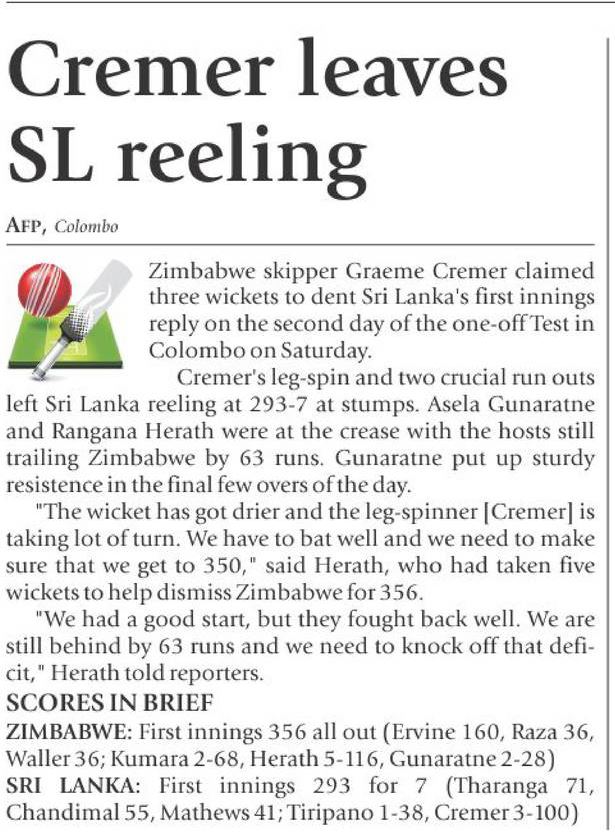 Cremer leaves SL reeling

AFP, Colombo

Zimbabwe skipper Graeme Cremer claimed three wickets to dent Sri Lanka's first innings reply on the second day of the one-off Test in Colombo on Saturday.

Cremer's leg-spin and two crucial run outs left Sri Lanka reeling at 293-7 at stumps. Asela Gunaratne and Rangana Herath were at the crease with the hosts still trailing Zimbabwe by 63 runs. Gunaratne put up sturdy resistence in the final few overs of the day.

"The wicket has got drier and the leg-spinner [Cremer] is taking lot of turn. We have to bat well and we need to make sure that we get to 350," said Herath, who had taken five wickets to help dismiss Zimbabwe for 356.

"We had a good start, but they fought back well. We are still behind by 63 runs and we need to knock off that deficit," Herath told reporters.

SCORES IN BRIEF

ZIMBABWE: First innings 356 all out (Ervine 160, Raza 36, Waller 36; Kumara 2-68, Herath 5-116, Gunaratne 2-28)

SRI LANKA: First innings 293 for 7 (Tharanga 71, Chandimal 55, Mathews 41; Tiripano 1-38, Cremer 3-100)